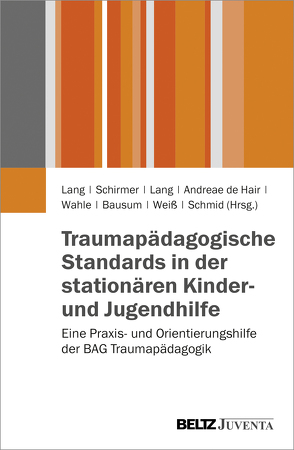 Lang | Schirmer | Lang | Andreae de Hair | Wahle | Bausum | Weiß | Schmid (Hrsg.)

Traumapädagogische Standards in der stationären Kinder- und Jugendhilfe

Eine Praxis- und Orientierungshilfe der BAG Traumapädagogik

BELTZ JUVENTA